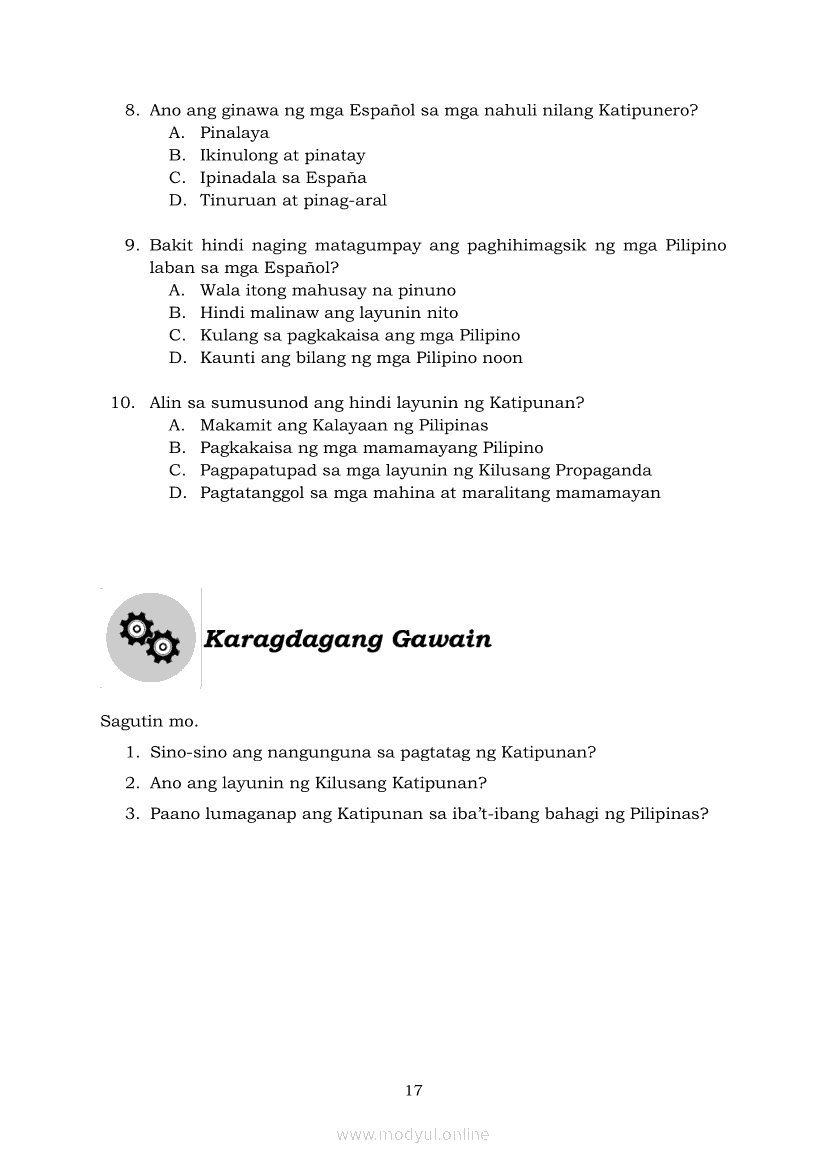 8. Ano ang ginawa ng mga Español sa mga nahuli nilang Katipunero?
A. Pinalaya
B. Ikinulong at pinatay
C. Ipinadala sa España
D. Tinuruan at pinag-aral

9. Bakit hindi naging matagumpay ang paghihimagsik ng mga Pilipino laban sa mga Español?
A. Wala itong mahusay na pinuno
B. Hindi malinaw ang layunin nito
C. Kulang sa pagkakaisa ang mga Pilipino
D. Kaunti ang bilang ng mga Pilipino noon

10. Alin sa sumusunod ang hindi layunin ng Katipunan?
A. Makamit ang Kalayaan ng Pilipinas
B. Pagkakaisa ng mga mamamayang Pilipino
C. Pagpapatupad sa mga layunin ng Kilusang Propaganda
D. Pagtatanggol sa mga mahina at maralitang mamamayan

Karagdagang Gawain

Sagutin mo.
1. Sino-sino ang nangunguna sa pagtatag ng Katipunan?
2. Ano ang layunin ng Kilusang Katipunan?
3. Paano lumaganap ang Katipunan sa iba't-ibang bahagi ng Pilipinas?

17

www.modyul.online